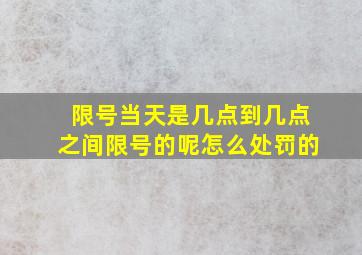 限号当天是几点到几点之间限号的呢怎么处罚的